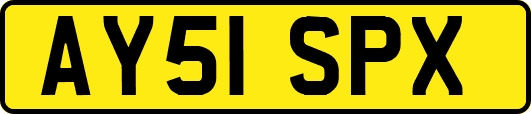 AY51 SPX